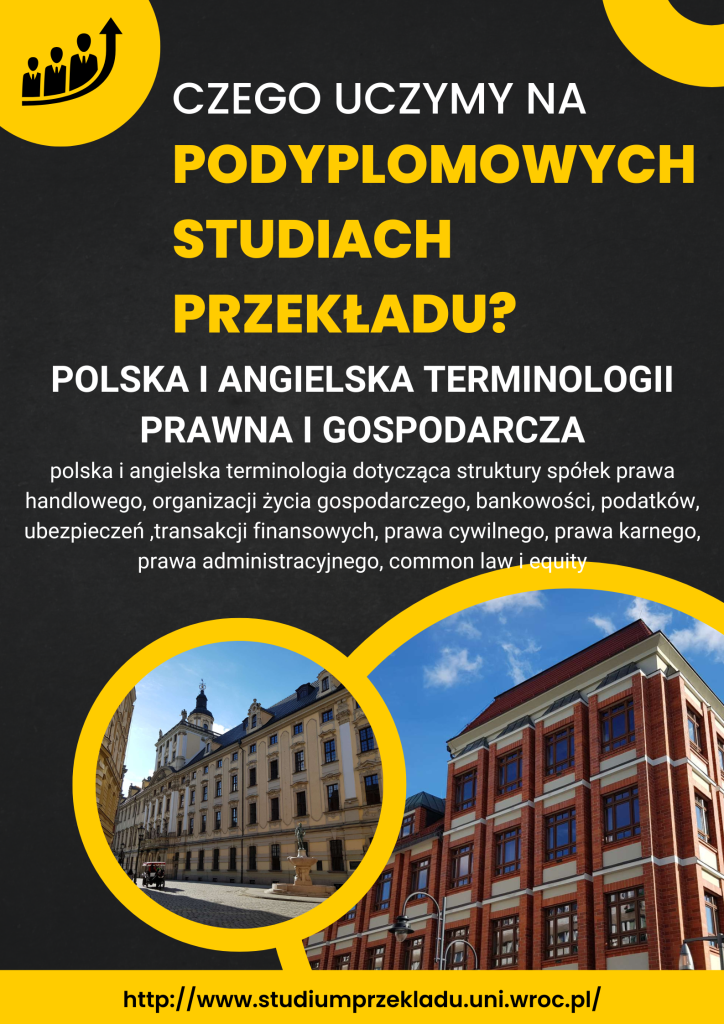 CZEGO UCZYMY NA PODYPLOMOWYCH STUDIACH PRZEKŁADU?

POLSKA I ANGIELSKA TERMINOLOGII PRAWNA I GOSPODARCZA

polska i angielska terminologia dotycząca struktury spółek prawa handlowego, organizacji życia gospodarczego, bankowości, podatków, ubezpieczeń ,transakcji finansowych, prawa cywilnego, prawa karnego, prawa administracyjnego, common law i equity

http://www.studiumprzekladu.uni.wroc.pl/